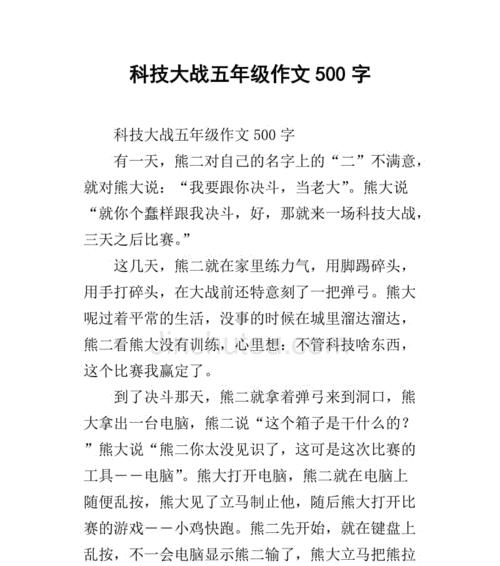 科技大战五年级作文 500 字

科技大战五年级作文 500 字

有一天，熊二对自己的名字上的“二”不满意，就对熊大说：“我要跟你决斗，当老大”。熊大说“就你个蠢样跟我决斗，好，那就来一场科技大战，三天之后比赛。”

这几天，熊二就在家里练力气，用脚踢碎头，用手打碎头，在大战前还特意刻了一把弹弓。熊大呢过着平常的生活，没事的时候在城里溜达溜达，熊二看熊大没有训练，心里想：不管科技啥东西，这个比赛我赢定了。

到了决斗那天，熊二就拿着弹弓来到洞口，熊大拿出一台电脑，熊二说“这个箱子是干什么的？”熊大说“熊二你太没见识了，这可是这次比赛的工具——电脑”。熊大打开电脑，熊二就在电脑上随便乱按，熊大见了立马制止他，随后熊大打开比赛的游戏——小鸡快跑。熊二先开始，就在键盘上乱按，不一会电脑显示熊二输了，熊大立马把熊拉